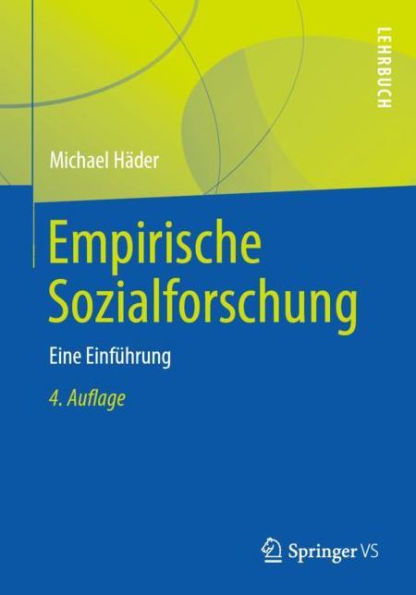 LEHRBUCH

Michael Häder

Empirische Sozialforschung

Eine Einführung

4. Auflage

Springer VS